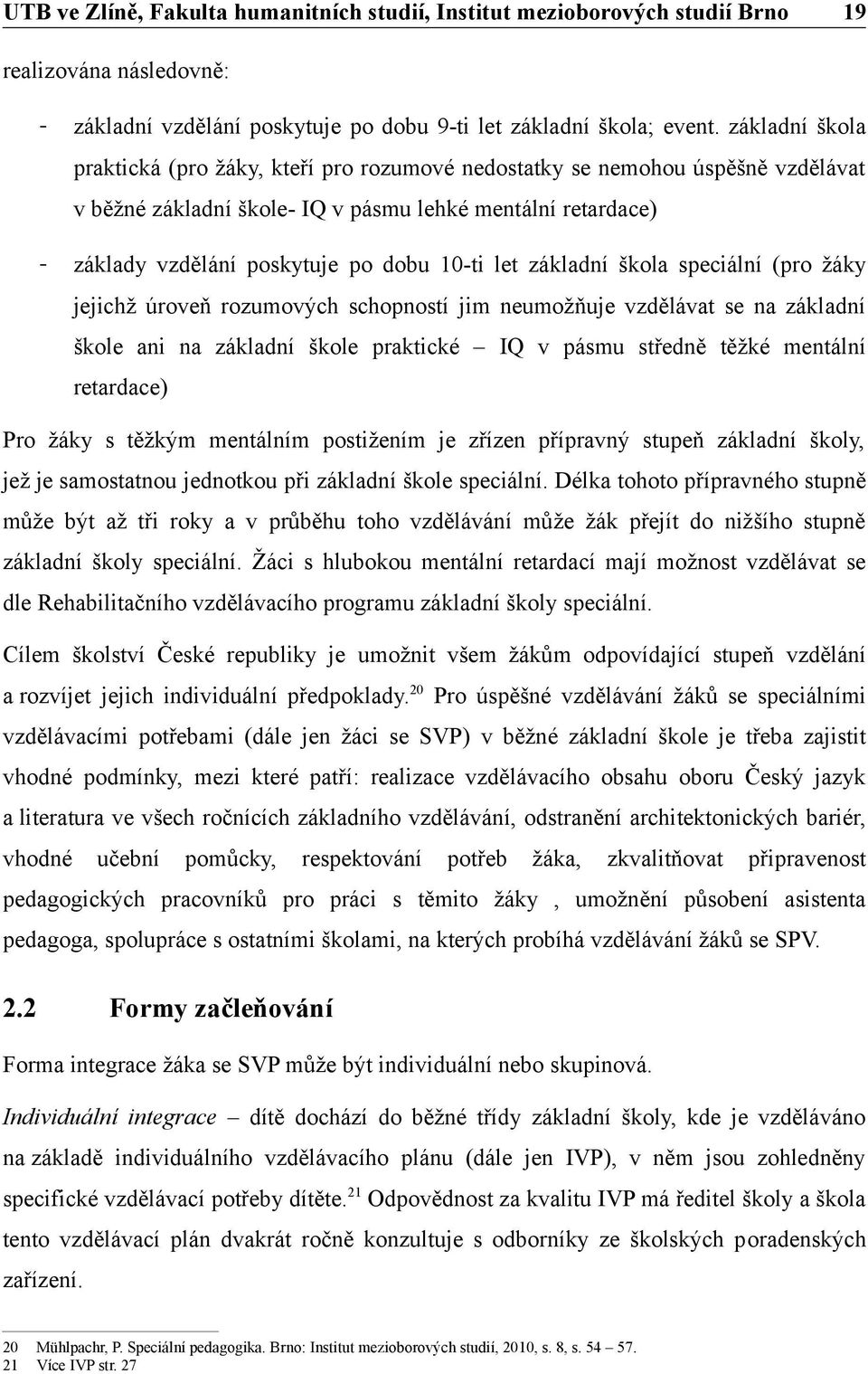 UTB ve Zlíně, Fakulta humanitních studií, Institut mezioborových studií Brno 19

realizována následovně:

- základní vzdělání poskytuje po dobu 9-ti let základní škola; event. základní škola praktická (pro žáky, kteří pro rozumové nedostatky se nemohou úspěšně vzdělávat v běžné základní škole- IQ v pásmu lehké mentální retardace)

- základy vzdělání poskytuje po dobu 10-ti let základní škola speciální (pro žáky jejichž úroveň rozumových schopností jim neumožňuje vzdělávat se na základní škole ani na základní škole praktické – IQ v pásmu středně těžké mentální retardace)

Pro žáky s těžkým mentálním postižením je zřízen přípravný stupeň základní školy, jež je samostatnou jednotkou při základní škole speciální. Délka tohoto přípravného stupně může být až tři roky a v průběhu toho vzdělávání může žák přejít do nižšího stupně základní školy speciální. Žáci s hlubokou mentální retardací mají možnost vzdělávat se dle Rehabilitačního vzdělávacího programu základní školy speciální.

Cílem školství České republiky je umožnit všem žákům odpovídající stupeň vzdělání a rozvíjet jejich individuální předpoklady.$^{20}$ Pro úspěšné vzdělávání žáků se speciálními vzdělávacími potřebami (dále jen žáci se SVP) v běžné základní škole je třeba zajistit vhodné podmínky, mezi které patří: realizace vzdělávacího obsahu oboru Český jazyk a literatura ve všech ročnících základního vzdělávání, odstranění architektonických bariér, vhodné učební pomůcky, respektování potřeb žáka, zkvalitňovat připravenost pedagogických pracovníků pro práci s těmito žáky , umožnění působení asistenta pedagoga, spolupráce s ostatními školami, na kterých probíhá vzdělávání žáků se SPV.

2.2 Formy začleňování

Forma integrace žáka se SVP může být individuální nebo skupinová.

Individuální integrace – dítě dochází do běžné třídy základní školy, kde je vzděláváno na základě individuálního vzdělávacího plánu (dále jen IVP), v něm jsou zohledněny specifické vzdělávací potřeby dítěte.$^{21}$ Odpovědnost za kvalitu IVP má ředitel školy a škola tento vzdělávací plán dvakrát ročně konzultuje s odborníky ze školských poradenských zařízení.

20 Mühlpachr, P. Speciální pedagogika. Brno: Institut mezioborových studií, 2010, s. 8, s. 54 – 57.
21 Více IVP str. 27